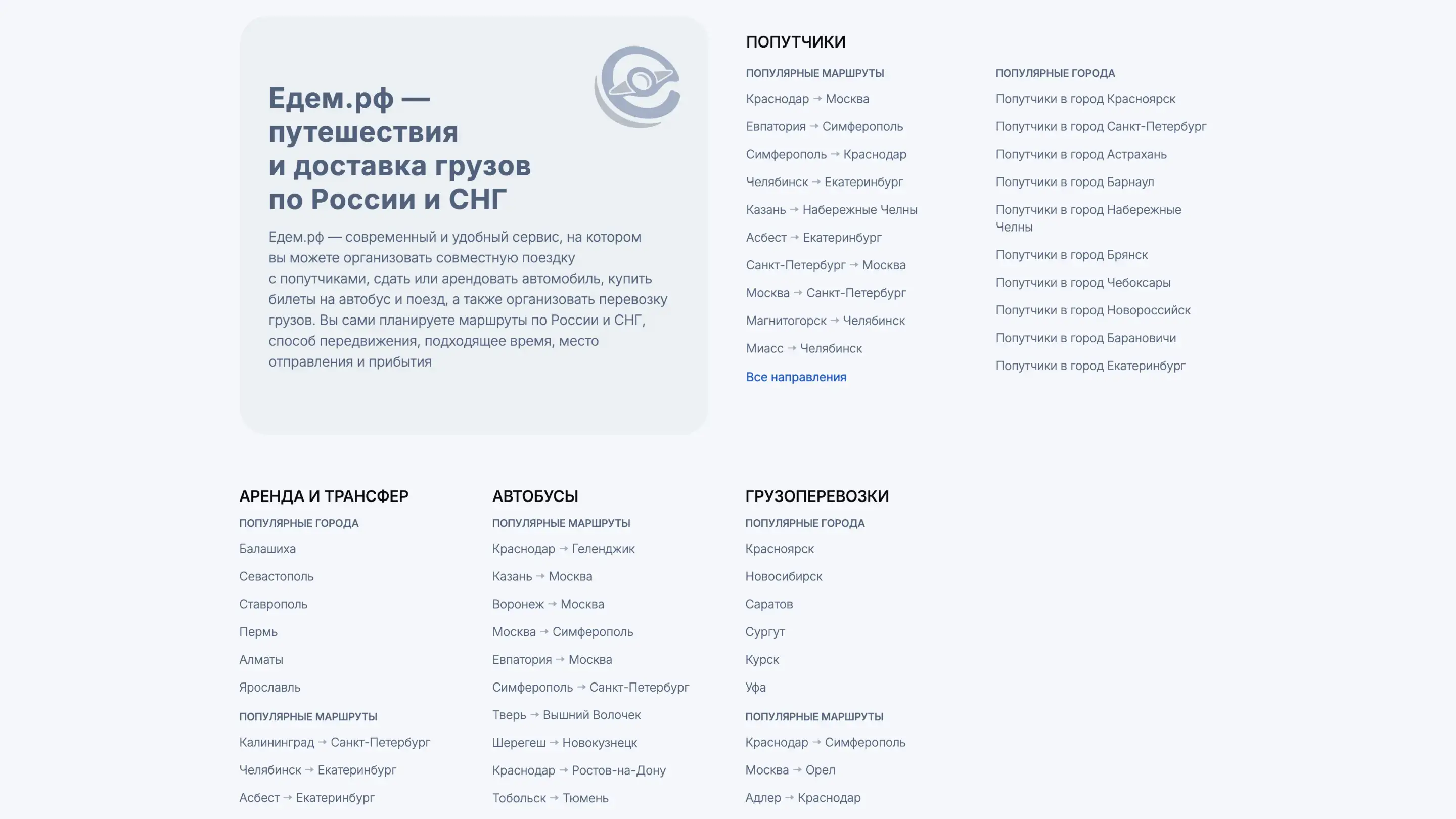 Едем.рф — путешествия и доставка грузов по России и СНГ

Едем.рф — современный и удобный сервис, на котором вы можете организовать совместную поездку с попутчиками, сдать или арендовать автомобиль, купить билеты на автобус и поезд, а также организовать перевозку грузов. Вы сами планируете маршруты по России и СНГ, способ передвижения, подходящее время, место отправления и прибытия

ПОПУТЧИКИ

ПОПУЛЯРНЫЕ МАРШРУТЫ

Краснодар → Москва

Евпатория → Симферополь

Симферополь → Краснодар

Челябинск → Екатеринбург

Казань → Набережные Челны

Асбест → Екатеринбург

Санкт-Петербург → Москва

Москва → Санкт-Петербург

Магнитогорск → Челябинск

Миасс → Челябинск

Все направления

ПОПУЛЯРНЫЕ ГОРОДА

Попутчики в город Красноярск

Попутчики в город Санкт-Петербург

Попутчики в город Астрахань

Попутчики в город Барнаул

Попутчики в город Набережные Челны

Попутчики в город Брянск

Попутчики в город Чебоксары

Попутчики в город Новороссийск

Попутчики в город Барановичи

Попутчики в город Екатеринбург

АРЕНДА И ТРАНСФЕР

ПОПУЛЯРНЫЕ ГОРОДА

Балашиха

Севастополь

Ставрополь

Пермь

Алматы

Ярославль

ПОПУЛЯРНЫЕ МАРШРУТЫ

Калининград → Санкт-Петербург

Челябинск → Екатеринбург

Асбест → Екатеринбург

АВТОБУСЫ

ПОПУЛЯРНЫЕ МАРШРУТЫ

Краснодар → Геленджик

Казань → Москва

Воронеж → Москва

Москва → Симферополь

Евпатория → Москва

Симферополь → Санкт-Петербург

Тверь → Вышний Волочек

Шерегеш → Новокузнецк

Краснодар → Ростов-на-Дону

Тобольск → Тюмень

ГРУЗОПЕРЕВОЗКИ

ПОПУЛЯРНЫЕ ГОРОДА

Красноярск

Новосибирск

Саратов

Сургут

Курск

Уфа

ПОПУЛЯРНЫЕ МАРШРУТЫ

Краснодар → Симферополь

Москва → Орел

Адлер → Краснодар